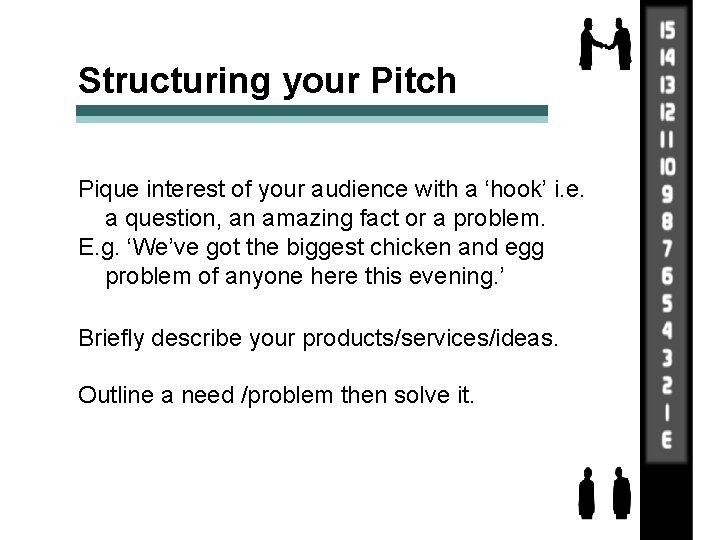 Structuring your Pitch

Pique interest of your audience with a ‘hook’ i.e. a question, an amazing fact or a problem.
E.g. ‘We’ve got the biggest chicken and egg problem of anyone here this evening.’

Briefly describe your products/services/ideas.

Outline a need /problem then solve it.

15
14
13
12
11
10
9
8
7
6
5
4
3
2
1
E